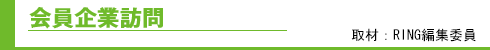 会員企業訪問

取材：RING編集委員